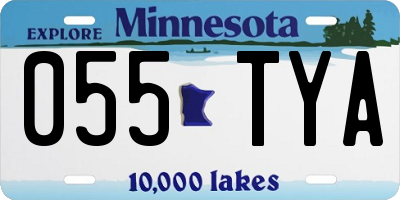 EXPLORE Minnesota

055 TYA

10,000 lakes